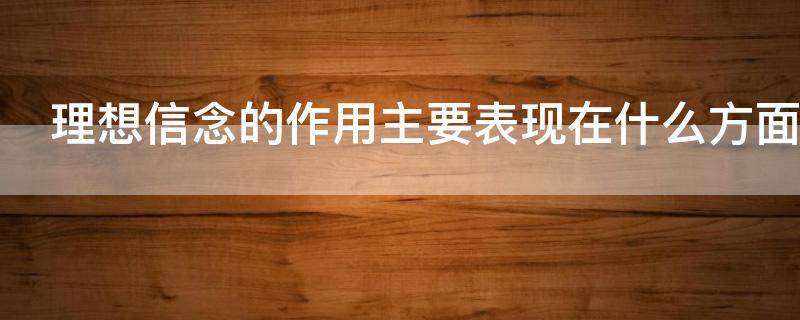 理想信念的作用主要表现在什么方面